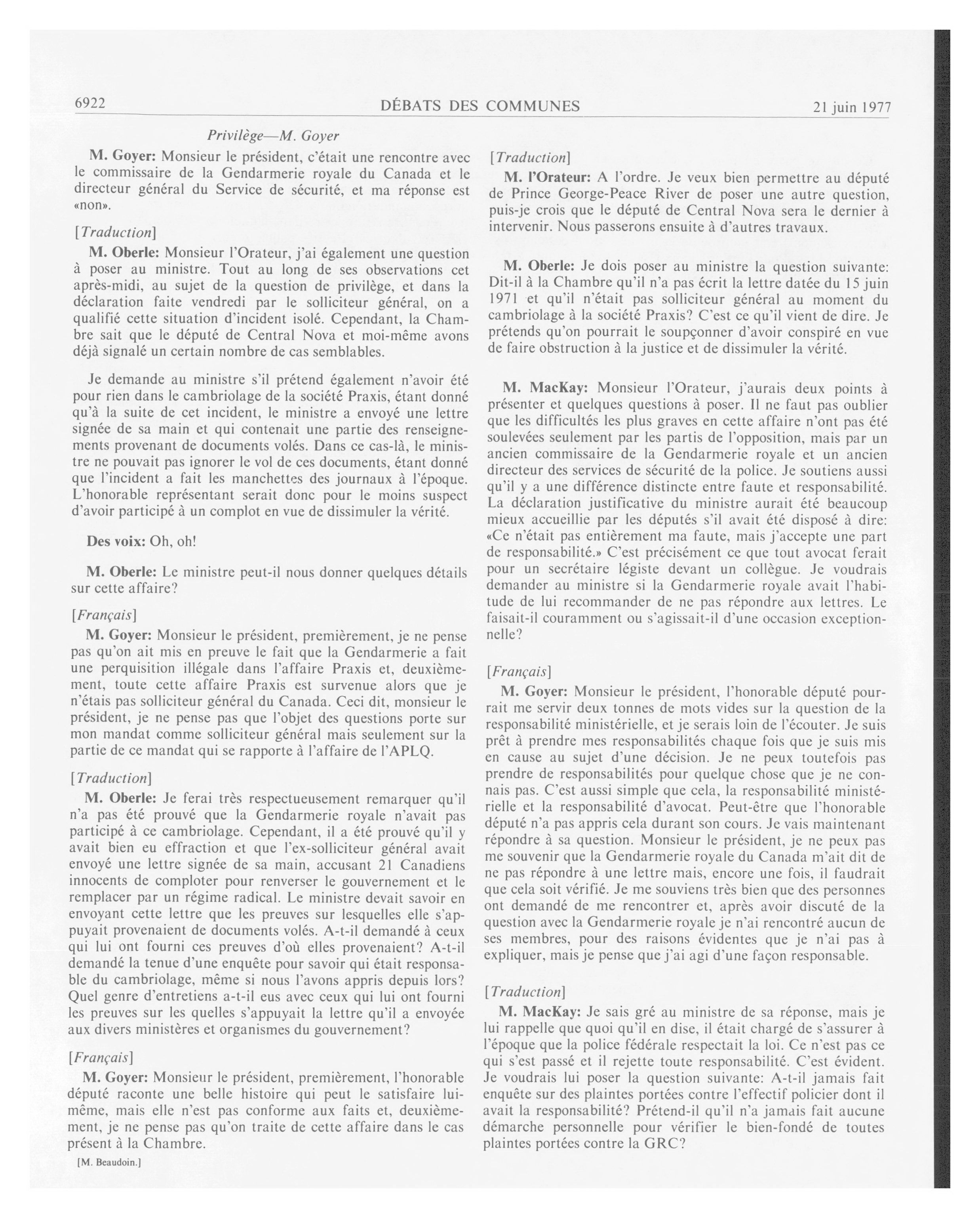 6922 DÉBATS DES COMMUNES 21 juin 1977

Privilège—M. Goyer

M. Goyer: Monsieur le président, c'était une rencontre avec le commissaire de la Gendarmerie royale du Canada et le directeur général du Service de sécurité, et ma réponse est «non».

[Traduction]

M. Oberle: Monsieur l'Orateur, j'ai également une question à poser au ministre. Tout au long de ses observations cet après-midi, au sujet de la question de privilège, et dans la déclaration faite vendredi par le solliciteur général, on a qualifié cette situation d'incident isolé. Cependant, la Chambre sait que le député de Central Nova et moi-même avons déjà signalé un certain nombre de cas semblables.

Je demande au ministre s'il prétend également n'avoir été pour rien dans le cambriolage de la société Praxis, étant donné qu'à la suite de cet incident, le ministre a envoyé une lettre signée de sa main et qui contenait une partie des renseignements provenant de documents volés. Dans ce cas-là, le ministre ne pouvait pas ignorer le vol de ces documents, étant donné que l'incident a fait les manchettes des journaux à l'époque. L'honorable représentant serait donc pour le moins suspect d'avoir participé à un complot en vue de dissimuler la vérité.

Des voix: Oh, oh!

M. Oberle: Le ministre peut-il nous donner quelques détails sur cette affaire?

[Français]

M. Goyer: Monsieur le président, premièrement, je ne pense pas qu'on ait mis en preuve le fait que la Gendarmerie a fait une perquisition illégale dans l'affaire Praxis et, deuxièmement, toute cette affaire Praxis est survenue alors que je n'étais pas solliciteur général du Canada. Ceci dit, monsieur le président, je ne pense pas que l'objet des questions porte sur mon mandat comme solliciteur général mais seulement sur la partie de ce mandat qui se rapporte à l'affaire de l'APLQ.

[Traduction]

M. Oberle: Je ferai très respectueusement remarquer qu'il n'a pas été prouvé que la Gendarmerie royale n'avait pas participé à ce cambriolage. Cependant, il a été prouvé qu'il y avait bien eu effraction et que l'ex-solliciteur général avait envoyé une lettre signée de sa main, accusant 21 Canadiens innocents de comploter pour renverser le gouvernement et le remplacer par un régime radical. Le ministre devait savoir en envoyant cette lettre que les preuves sur lesquelles elle s'appuyait provenaient de documents volés. A-t-il demandé à ceux qui lui ont fourni ces preuves d'où elles provenaient? A-t-il demandé la tenue d'une enquête pour savoir qui était responsable du cambriolage, même si nous l'avons appris depuis lors? Quel genre d'entretiens a-t-il eus avec ceux qui lui ont fourni les preuves sur les quelles s'appuyait la lettre qu'il a envoyée aux divers ministères et organismes du gouvernement?

[Français]

M. Goyer: Monsieur le président, premièrement, l'honorable député raconte une belle histoire qui peut le satisfaire lui-même, mais elle n'est pas conforme aux faits et, deuxièmement, je ne pense pas qu'on traite de cette affaire dans le cas présent à la Chambre.

[M. Beaudoin.]

[Traduction]

M. l'Orateur: A l'ordre. Je veux bien permettre au député de Prince George-Peace River de poser une autre question, puis-je crois que le député de Central Nova sera le dernier à intervenir. Nous passerons ensuite à d'autres travaux.

M. Oberle: Je dois poser au ministre la question suivante: Dit-il à la Chambre qu'il n'a pas écrit la lettre datée du 15 juin 1971 et qu'il n'était pas solliciteur général au moment du cambriolage à la société Praxis? C'est ce qu'il vient de dire. Je prétends qu'on pourrait le soupçonner d'avoir conspiré en vue de faire obstruction à la justice et de dissimuler la vérité.

M. MacKay: Monsieur l'Orateur, j'aurais deux points à présenter et quelques questions à poser. Il ne faut pas oublier que les difficultés les plus graves en cette affaire n'ont pas été soulevées seulement par les partis de l'opposition, mais par un ancien commissaire de la Gendarmerie royale et un ancien directeur des services de sécurité de la police. Je soutiens aussi qu'il y a une différence distincte entre faute et responsabilité. La déclaration justificative du ministre aurait été beaucoup mieux accueillie par les députés s'il avait été disposé à dire: «Ce n'était pas entièrement ma faute, mais j'accepte une part de responsabilité.» C'est précisément ce que tout avocat ferait pour un secrétaire légiste devant un collègue. Je voudrais demander au ministre si la Gendarmerie royale avait l'habitude de lui recommander de ne pas répondre aux lettres. Le faisait-il couramment ou s'agissait-il d'une occasion exceptionnelle?

[Français]

M. Goyer: Monsieur le président, l'honorable député pourrait me servir deux tonnes de mots vides sur la question de la responsabilité ministérielle, et je serais loin de l'écouter. Je suis prêt à prendre mes responsabilités chaque fois que je suis mis en cause au sujet d'une décision. Je ne peux toutefois pas prendre de responsabilités pour quelque chose que je ne connais pas. C'est aussi simple que cela, la responsabilité ministérielle et la responsabilité d'avocat. Peut-être que l'honorable député n'a pas appris cela durant son cours. Je vais maintenant répondre à sa question. Monsieur le président, je ne peux pas me souvenir que la Gendarmerie royale du Canada m'ait dit de ne pas répondre à une lettre mais, encore une fois, il faudrait que cela soit vérifié. Je me souviens très bien que des personnes ont demandé de me rencontrer et, après avoir discuté de la question avec la Gendarmerie royale je n'ai rencontré aucun de ses membres, pour des raisons évidentes que je n'ai pas à expliquer, mais je pense que j'ai agi d'une façon responsable.

[Traduction]

M. MacKay: Je sais gré au ministre de sa réponse, mais je lui rappelle que quoi qu'il en dise, il était chargé de s'assurer à l'époque que la police fédérale respectait la loi. Ce n'est pas ce qui s'est passé et il rejette toute responsabilité. C'est évident. Je voudrais lui poser la question suivante: A-t-il jamais fait enquête sur des plaintes portées contre l'effectif policier dont il avait la responsabilité? Prétend-il qu'il n'a jamais fait aucune démarche personnelle pour vérifier le bien-fondé de toutes plaintes portées contre la GRC?